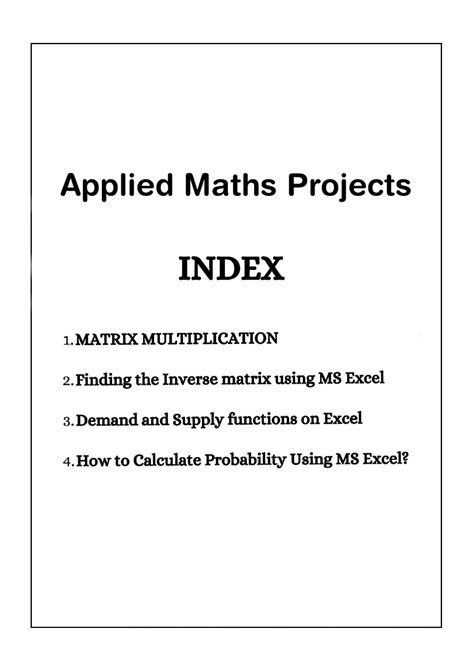 Applied Maths Projects

INDEX

1. MATRIX MULTIPLICATION

2. Finding the Inverse matrix using MS Excel

3. Demand and Supply functions on Excel

4. How to Calculate Probability Using MS Excel?